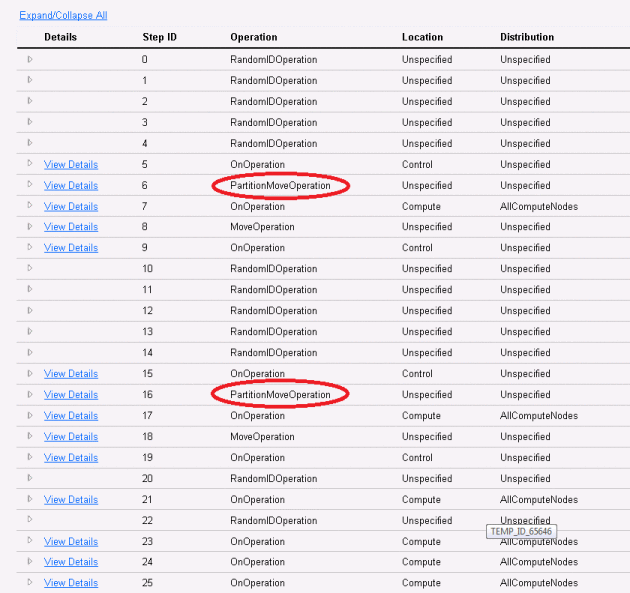 Expand/Collapse All

| Details | Step ID | Operation | Location | Distribution |
|---|---|---|---|---|
| | 0 | RandomIDOperation | Unspecified | Unspecified |
| | 1 | RandomIDOperation | Unspecified | Unspecified |
| | 2 | RandomIDOperation | Unspecified | Unspecified |
| | 3 | RandomIDOperation | Unspecified | Unspecified |
| | 4 | RandomIDOperation | Unspecified | Unspecified |
| View Details | 5 | OnOperation | Control | Unspecified |
| View Details | 6 | PartitionMoveOperation | Unspecified | Unspecified |
| View Details | 7 | OnOperation | Compute | AllComputeNodes |
| View Details | 8 | MoveOperation | Unspecified | Unspecified |
| View Details | 9 | OnOperation | Control | Unspecified |
| | 10 | RandomIDOperation | Unspecified | Unspecified |
| | 11 | RandomIDOperation | Unspecified | Unspecified |
| | 12 | RandomIDOperation | Unspecified | Unspecified |
| | 13 | RandomIDOperation | Unspecified | Unspecified |
| | 14 | RandomIDOperation | Unspecified | Unspecified |
| View Details | 15 | OnOperation | Control | Unspecified |
| View Details | 16 | PartitionMoveOperation | Unspecified | Unspecified |
| View Details | 17 | OnOperation | Compute | AllComputeNodes |
| View Details | 18 | MoveOperation | Unspecified | Unspecified |
| View Details | 19 | OnOperation | Control | Unspecified |
| | 20 | RandomIDOperation | Unspecified | Unspecified |
| View Details | 21 | OnOperation | Compute | AllComputeNodes |
| | 22 | RandomIDOperation | Unspecified | Unspecified |
| View Details | 23 | OnOperation | Compute | AllComputeNodes |
| View Details | 24 | OnOperation | Compute | AllComputeNodes |
| View Details | 25 | OnOperation | Compute | AllComputeNodes |

TEMP_ID_65646